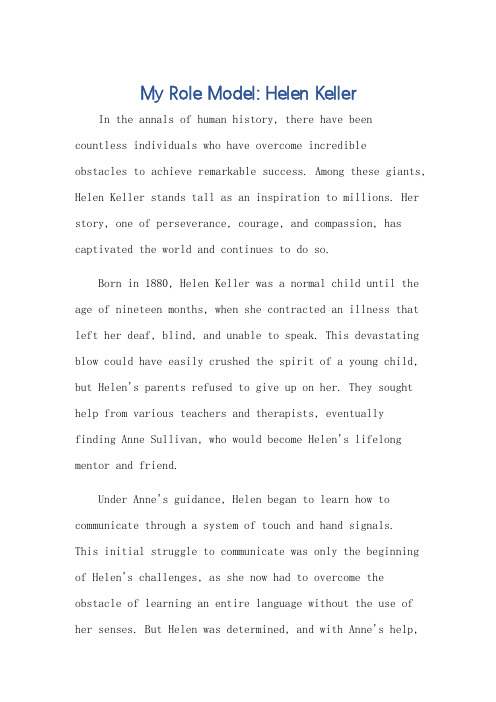 My Role Model: Helen Keller

In the annals of human history, there have been countless individuals who have overcome incredible obstacles to achieve remarkable success. Among these giants, Helen Keller stands tall as an inspiration to millions. Her story, one of perseverance, courage, and compassion, has captivated the world and continues to do so.

Born in 1880, Helen Keller was a normal child until the age of nineteen months, when she contracted an illness that left her deaf, blind, and unable to speak. This devastating blow could have easily crushed the spirit of a young child, but Helen's parents refused to give up on her. They sought help from various teachers and therapists, eventually finding Anne Sullivan, who would become Helen's lifelong mentor and friend.

Under Anne's guidance, Helen began to learn how to communicate through a system of touch and hand signals. This initial struggle to communicate was only the beginning of Helen's challenges, as she now had to overcome the obstacle of learning an entire language without the use of her senses. But Helen was determined, and with Anne's help,